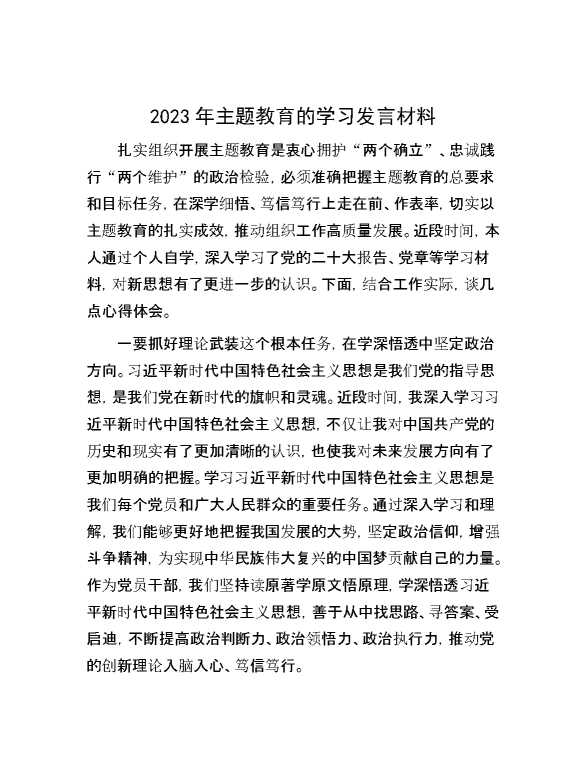 2023年主题教育的学习发言材料

扎实组织开展主题教育是衷心拥护“两个确立”、忠诚践行“两个维护”的政治检验，必须准确把握主题教育的总要求和目标任务，在深学细悟、笃信笃行上走在前、作表率，切实以主题教育的扎实成效，推动组织工作高质量发展。近段时间，本人通过个人自学，深入学习了党的二十大报告、党章等学习材料，对新思想有了更进一步的认识。下面，结合工作实际，谈几点心得体会。

一要抓好理论武装这个根本任务，在学深悟透中坚定政治方向。习近平新时代中国特色社会主义思想是我们党的指导思想，是我们党在新时代的旗帜和灵魂。近段时间，我深入学习习近平新时代中国特色社会主义思想，不仅让我对中国共产党的历史和现实有了更加清晰的认识，也使我对未来发展方向有了更加明确的把握。学习习近平新时代中国特色社会主义思想是我们每个党员和广大人民群众的重要任务。通过深入学习和理解，我们能够更好地把握我国发展的大势，坚定政治信仰，增强斗争精神，为实现中华民族伟大复兴的中国梦贡献自己的力量。作为党员干部，我们坚持读原著学原文悟原理，学深悟透习近平新时代中国特色社会主义思想，善于从中找思路、寻答案、受启迪，不断提高政治判断力、政治领悟力、政治执行力，推动党的创新理论入脑入心、笃信笃行。